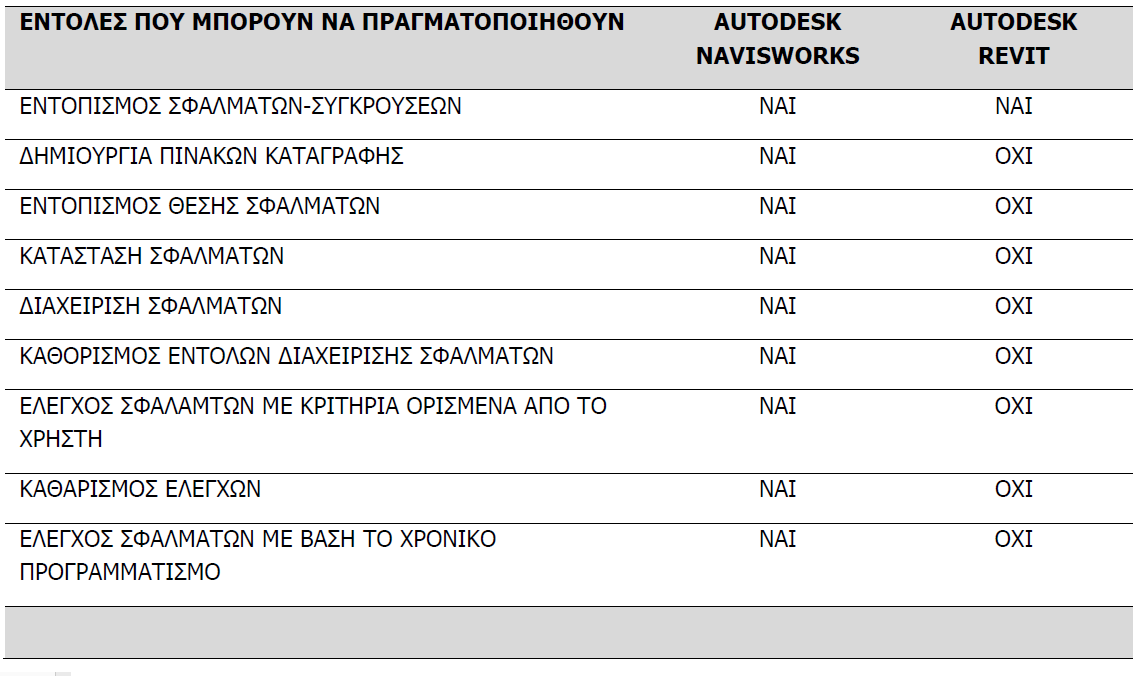 | ΕΝΤΟΛΕΣ ΠΟΥ ΜΠΟΡΟΥΝ ΝΑ ΠΡΑΓΜΑΤΟΠΟΙΗΘΟΥΝ | AUTODESK NAVISWORKS | AUTODESK REVIT |
|---|---|---|
| ΕΝΤΟΠΙΣΜΟΣ ΣΦΑΛΜΑΤΩΝ-ΣΥΓΚΡΟΥΣΕΩΝ | ΝΑΙ | ΝΑΙ |
| ΔΗΜΙΟΥΡΓΙΑ ΠΙΝΑΚΩΝ ΚΑΤΑΓΡΑΦΗΣ | ΝΑΙ | ΟΧΙ |
| ΕΝΤΟΠΙΣΜΟΣ ΘΕΣΗΣ ΣΦΑΛΜΑΤΩΝ | ΝΑΙ | ΟΧΙ |
| ΚΑΤΑΣΤΑΣΗ ΣΦΑΛΜΑΤΩΝ | ΝΑΙ | ΟΧΙ |
| ΔΙΑΧΕΙΡΙΣΗ ΣΦΑΛΜΑΤΩΝ | ΝΑΙ | ΟΧΙ |
| ΚΑΘΟΡΙΣΜΟΣ ΕΝΤΟΛΩΝ ΔΙΑΧΕΙΡΙΣΗΣ ΣΦΑΛΜΑΤΩΝ | ΝΑΙ | ΟΧΙ |
| ΕΛΕΓΧΟΣ ΣΦΑΛΑΜΤΩΝ ΜΕ ΚΡΙΤΗΡΙΑ ΟΡΙΣΜΕΝΑ ΑΠΟ ΤΟ ΧΡΗΣΤΗ | ΝΑΙ | ΟΧΙ |
| ΚΑΘΑΡΙΣΜΟΣ ΕΛΕΓΧΩΝ | ΝΑΙ | ΟΧΙ |
| ΕΛΕΓΧΟΣ ΣΦΑΛΜΑΤΩΝ ΜΕ ΒΑΣΗ ΤΟ ΧΡΟΝΙΚΟ ΠΡΟΓΡΑΜΜΑΤΙΣΜΟ | ΝΑΙ | ΟΧΙ |